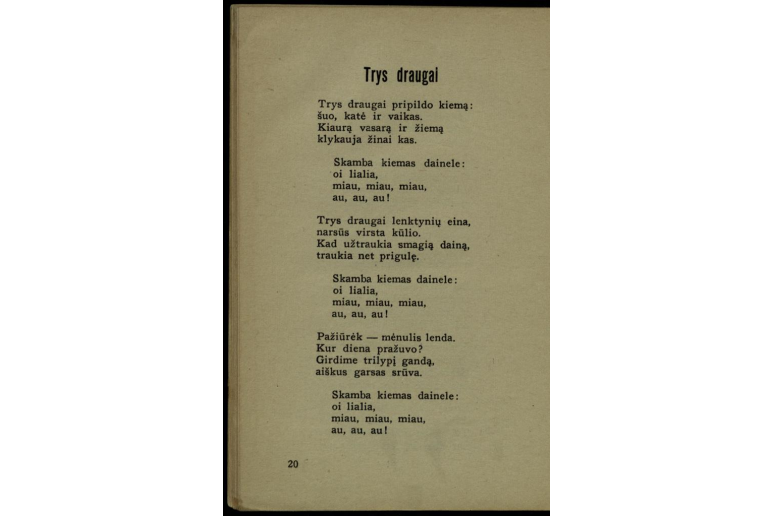 Trys draugai

Trys draugai pripildo kiemą:
šuo, katė ir vaikas.
Kiaurą vasarą ir žiemą
klykauja žinai kas.

Skamba kiemas dainele:
oi lialia,
miau, miau, miau,
au, au, au!

Trys draugai lenktynių eina,
narsūs virsta kūlio.
Kad užtraukia smagią dainą,
traukia net prigulę.

Skamba kiemas dainele:
oi lialia,
miau, miau, miau,
au, au, au!

Pažiūrėk — mėnulis lenda.
Kur diena pražuvo?
Girdime trilypį gandą,
aiškus garsas srūva.

Skamba kiemas dainele:
oi lialia,
miau, miau, miau,
au, au, au!

20